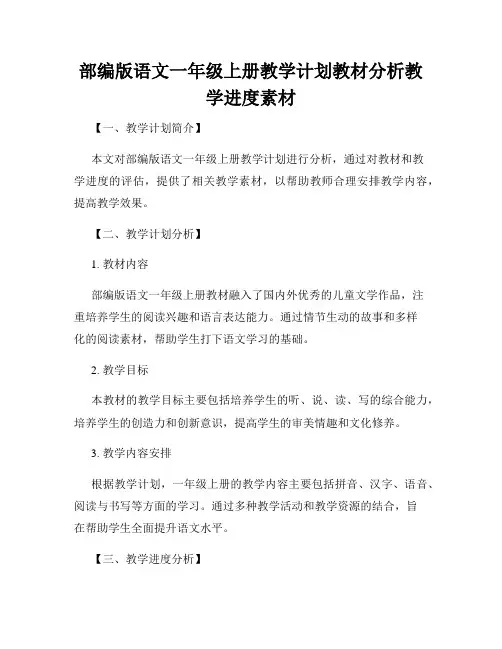 部编版语文一年级上册教学计划教材分析教学进度素材

【一、教学计划简介】

本文对部编版语文一年级上册教学计划进行分析，通过对教材和教学进度的评估，提供了相关教学素材，以帮助教师合理安排教学内容，提高教学效果。

【二、教学计划分析】

1. 教材内容

部编版语文一年级上册教材融入了国内外优秀的儿童文学作品，注重培养学生的阅读兴趣和语言表达能力。通过情节生动的故事和多样化的阅读素材，帮助学生打下语文学习的基础。

2. 教学目标

本教材的教学目标主要包括培养学生的听、说、读、写的综合能力，培养学生的创造力和创新意识，提高学生的审美情趣和文化修养。

3. 教学内容安排

根据教学计划，一年级上册的教学内容主要包括拼音、汉字、语音、阅读与书写等方面的学习。通过多种教学活动和教学资源的结合，旨在帮助学生全面提升语文水平。

【三、教学进度分析】